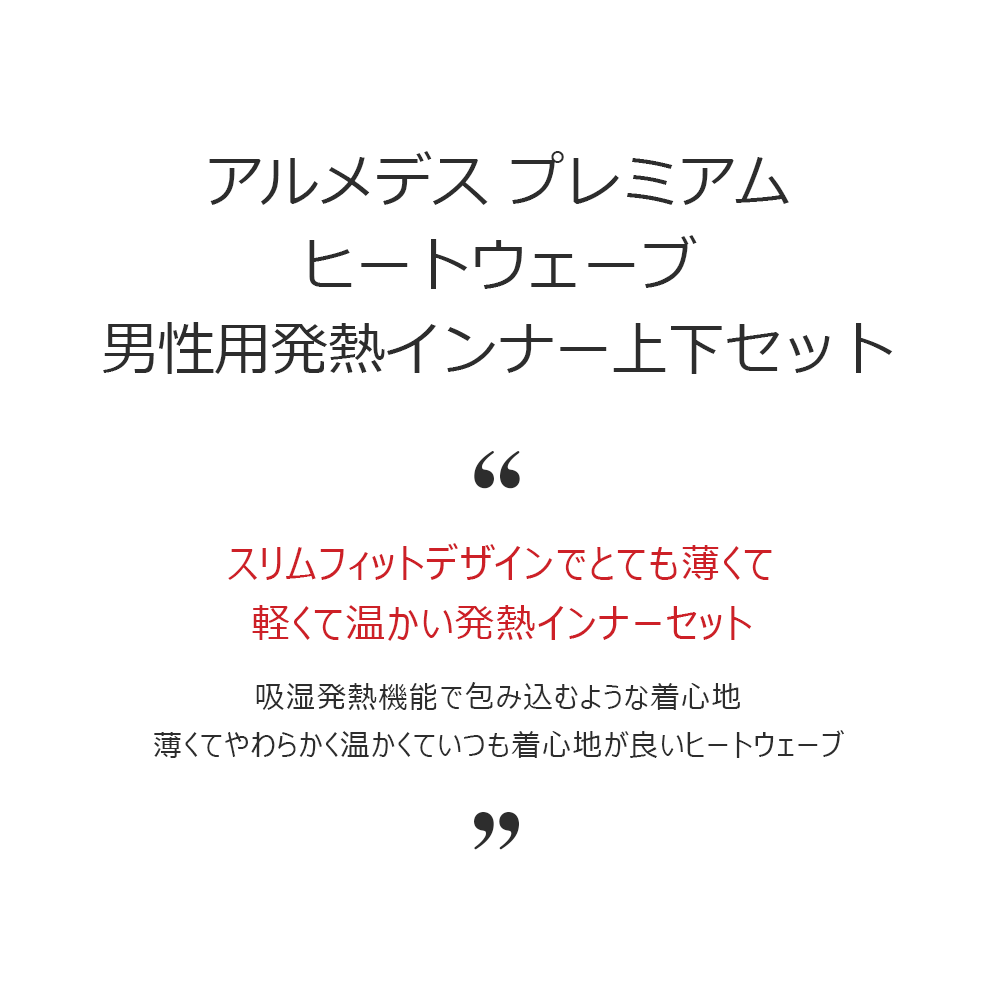 アルメデス プレミアム
ヒートウェーブ
男性用発熱インナー上下セット

“

スリムフィットデザインでとても薄くて
軽くて温かい発熱インナーセット

吸湿発熱機能で包み込むような着心地
薄くてやわらかく温かくていつも着心地が良いヒートウェーブ

”